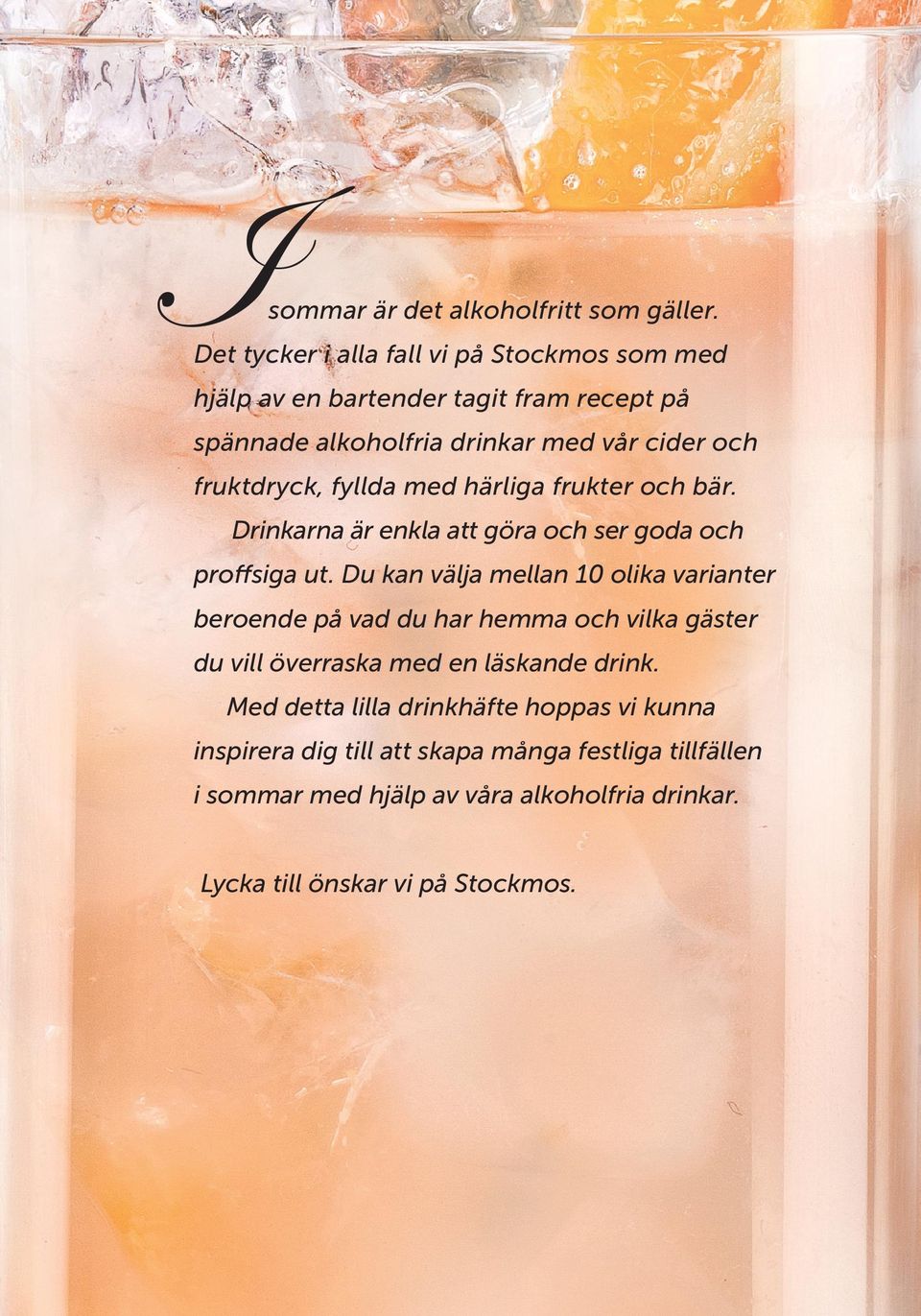 I sommar är det alkoholfritt som gäller. Det tycker i alla fall vi på Stockmos som med hjälp av en bartender tagit fram recept på spännade alkoholfria drinkar med vår cider och fruktdryck, fyllda med härliga frukter och bär.

Drinkarna är enkla att göra och ser goda och proffsiga ut. Du kan välja mellan 10 olika varianter beroende på vad du har hemma och vilka gäster du vill överraska med en läskande drink.

Med detta lilla drinkhäfte hoppas vi kunna inspirera dig till att skapa många festliga tillfällen i sommar med hjälp av våra alkoholfria drinkar.

Lycka till önskar vi på Stockmos.